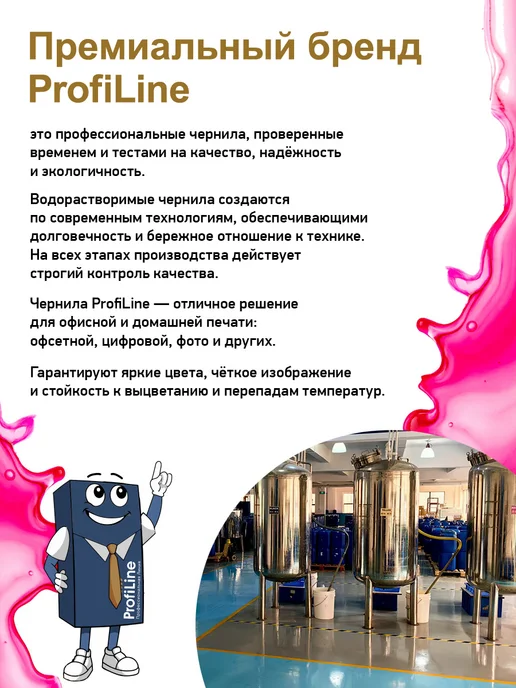 Премиальный бренд ProfiLine

это профессиональные чернила, проверенные временем и тестами на качество, надёжность и экологичность.

Водорастворимые чернила создаются по современным технологиям, обеспечивающими долговечность и бережное отношение к технике. На всех этапах производства действует строгий контроль качества.

Чернила ProfiLine — отличное решение для офисной и домашней печати: офсетной, цифровой, фото и других.

Гарантируют яркие цвета, чёткое изображение и стойкость к выцветанию и перепадам температур.

ProfiLine